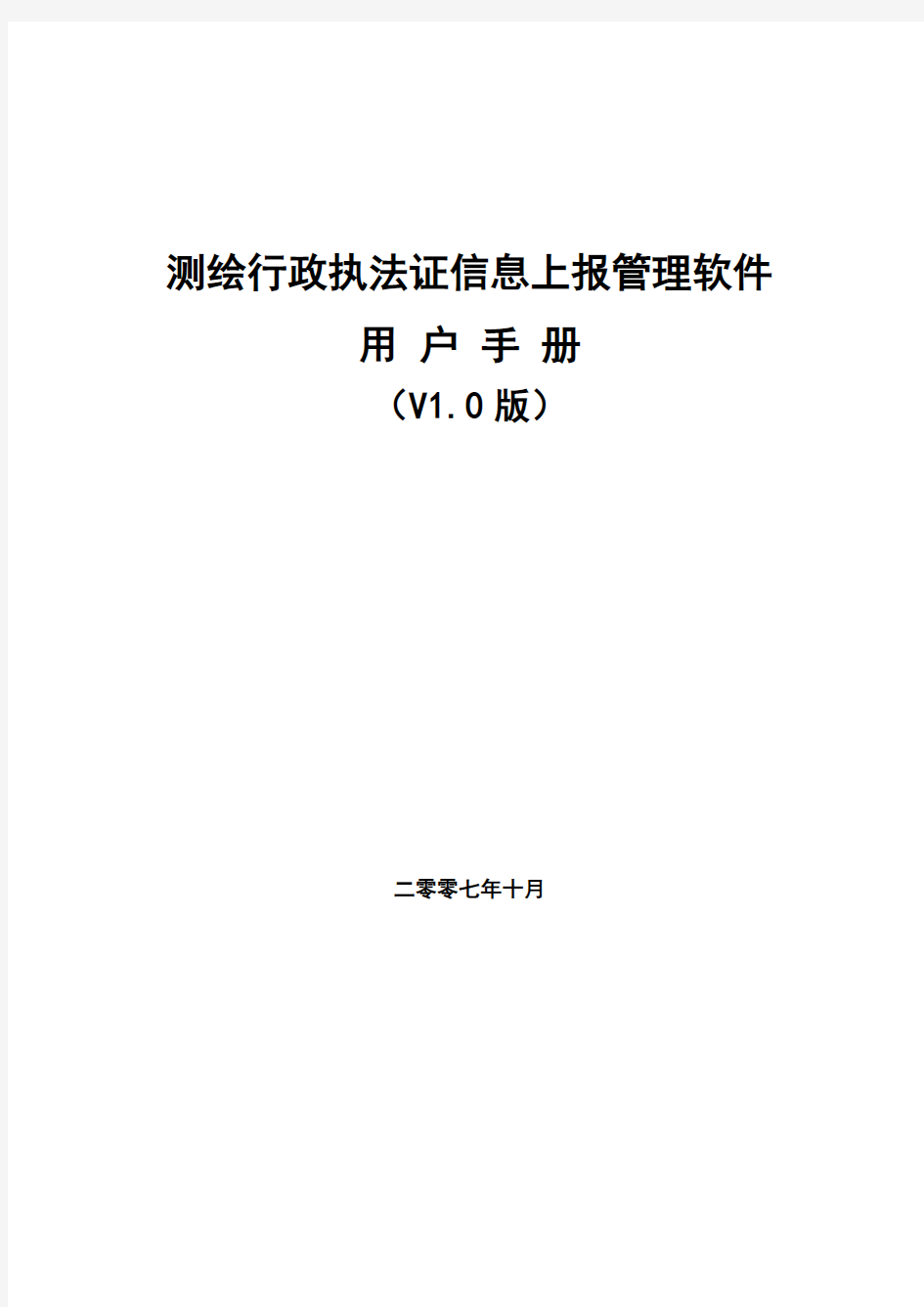 测绘行政执法证信息上报管理软件

用 户 手 册

（V1.0版）

二零零七年十月